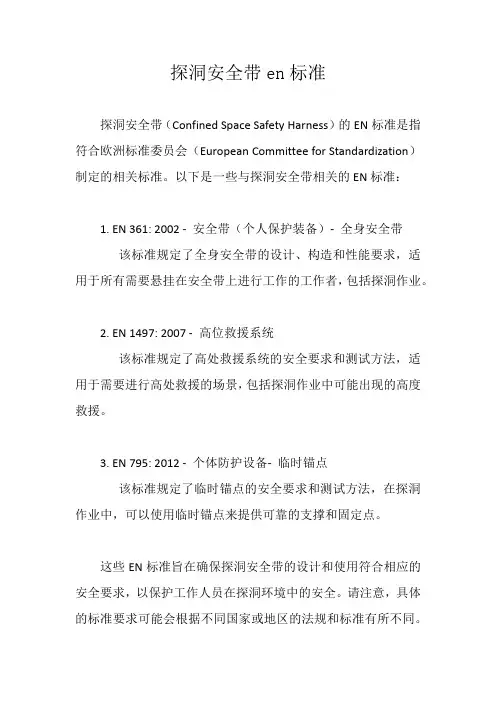 探洞安全带 en 标准

探洞安全带（Confined Space Safety Harness）的 EN 标准是指符合欧洲标准委员会（European Committee for Standardization）制定的相关标准。以下是一些与探洞安全带相关的 EN 标准：

1. EN 361: 2002 - 安全带（个人保护装备）- 全身安全带
该标准规定了全身安全带的设计、构造和性能要求，适用于所有需要悬挂在安全带上进行工作的工作者，包括探洞作业。

2. EN 1497: 2007 - 高位救援系统
该标准规定了高处救援系统的安全要求和测试方法，适用于需要进行高处救援的场景，包括探洞作业中可能出现的高度救援。

3. EN 795: 2012 - 个体防护设备- 临时锚点
该标准规定了临时锚点的安全要求和测试方法，在探洞作业中，可以使用临时锚点来提供可靠的支撑和固定点。

这些 EN 标准旨在确保探洞安全带的设计和使用符合相应的安全要求，以保护工作人员在探洞环境中的安全。请注意，具体的标准要求可能会根据不同国家或地区的法规和标准有所不同。